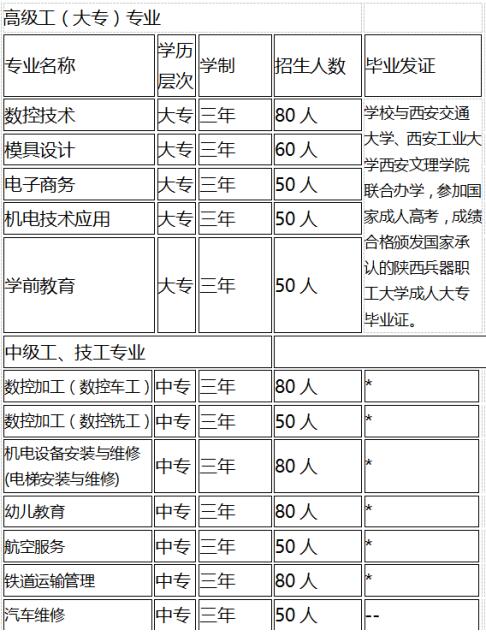 | 高级工（大专）专业 | | | | |
|---|---|---|---|---|
| 专业名称 | 学历层次 | 学制 | 招生人数 | 毕业发证 |
| 数控技术 | 大专 | 三年 | 80 人 | 学校与西安交通大学、西安工业大学西安文理学院联合办学，参加国家成人高考，成绩合格颁发国家承认的陕西兵器职工大学成人大专毕业证。 |
| 模具设计 | 大专 | 三年 | 60 人 | |
| 电子商务 | 大专 | 三年 | 50 人 | |
| 机电技术应用 | 大专 | 三年 | 50 人 | |
| 学前教育 | 大专 | 三年 | 50 人 | |
| 中级工、技工专业 | | | | |
| 数控加工（数控车工） | 中专 | 三年 | 80 人 | * |
| 数控加工（数控铣工） | 中专 | 三年 | 50 人 | * |
| 机电设备安装与维修(电梯安装与维修) | 中专 | 三年 | 80 人 | * |
| 幼儿教育 | 中专 | 三年 | 80 人 | * |
| 航空服务 | 中专 | 三年 | 50 人 | * |
| 铁道运输管理 | 中专 | 三年 | 80 人 | * |
| 汽车维修 | 中专 | 三年 | 50 人 | -- |